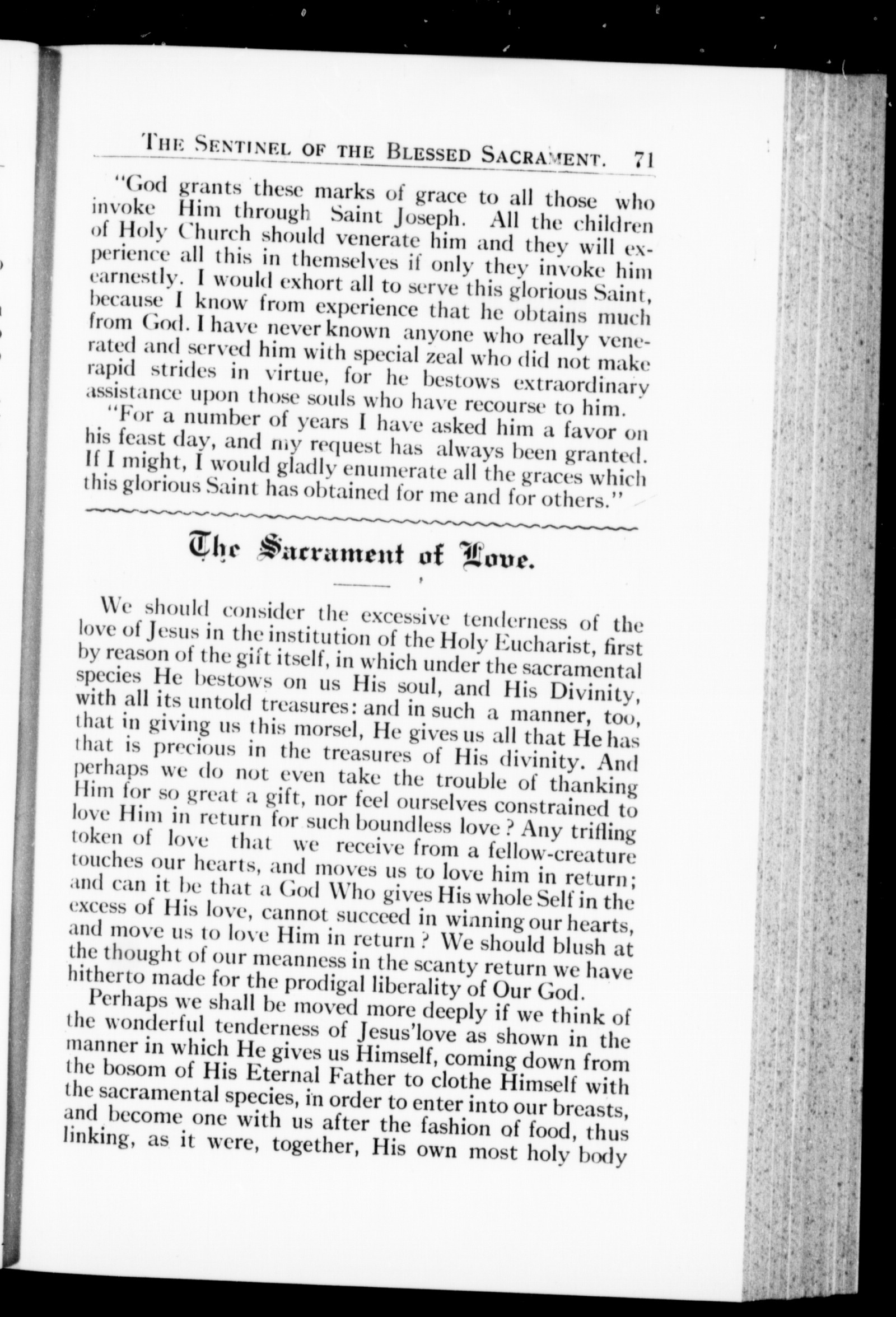 THE SENTINEL OF THE BLESSED SACRAMENT. 71

"God grants these marks of grace to all those who invoke Him through Saint Joseph. All the children of Holy Church should venerate him and they will experience all this in themselves if only they invoke him earnestly. I would exhort all to serve this glorious Saint, because I know from experience that he obtains much from God. I have never known anyone who really venerated and served him with special zeal who did not make rapid strides in virtue, for he bestows extraordinary assistance upon those souls who have recourse to him.

"For a number of years I have asked him a favor on his feast day, and my request has always been granted. If I might, I would gladly enumerate all the graces which this glorious Saint has obtained for me and for others."

The Sacrament of Love.

We should consider the excessive tenderness of the love of Jesus in the institution of the Holy Eucharist, first by reason of the gift itself, in which under the sacramental species He bestows on us His soul, and His Divinity, with all its untold treasures: and in such a manner, too, that in giving us this morsel, He gives us all that He has that is precious in the treasures of His divinity. And perhaps we do not even take the trouble of thanking Him for so great a gift, nor feel ourselves constrained to love Him in return for such boundless love? Any trifling token of love that we receive from a fellow-creature touches our hearts, and moves us to love him in return; and can it be that a God Who gives His whole Self in the excess of His love, cannot succeed in winning our hearts, and move us to love Him in return? We should blush at the thought of our meanness in the scanty return we have hitherto made for the prodigal liberality of Our God.

Perhaps we shall be moved more deeply if we think of the wonderful tenderness of Jesus'love as shown in the manner in which He gives us Himself, coming down from the bosom of His Eternal Father to clothe Himself with the sacramental species, in order to enter into our breasts, and become one with us after the fashion of food, thus linking, as it were, together, His own most holy body